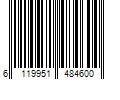 6 119951 484600